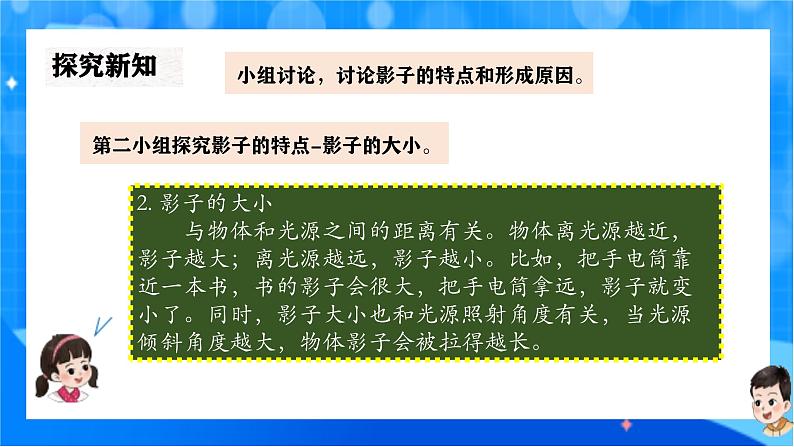 探究新知

小组讨论，讨论影子的特点和形成原因。

第二小组探究影子的特点-影子的大小。

2. 影子的大小

与物体和光源之间的距离有关。物体离光源越近，影子越大；离光源越远，影子越小。比如，把手电筒靠近一本书，书的影子会很大，把手电筒拿远，影子就变小了。同时，影子大小也和光源照射角度有关，当光源倾斜角度越大，物体影子会被拉得越长。